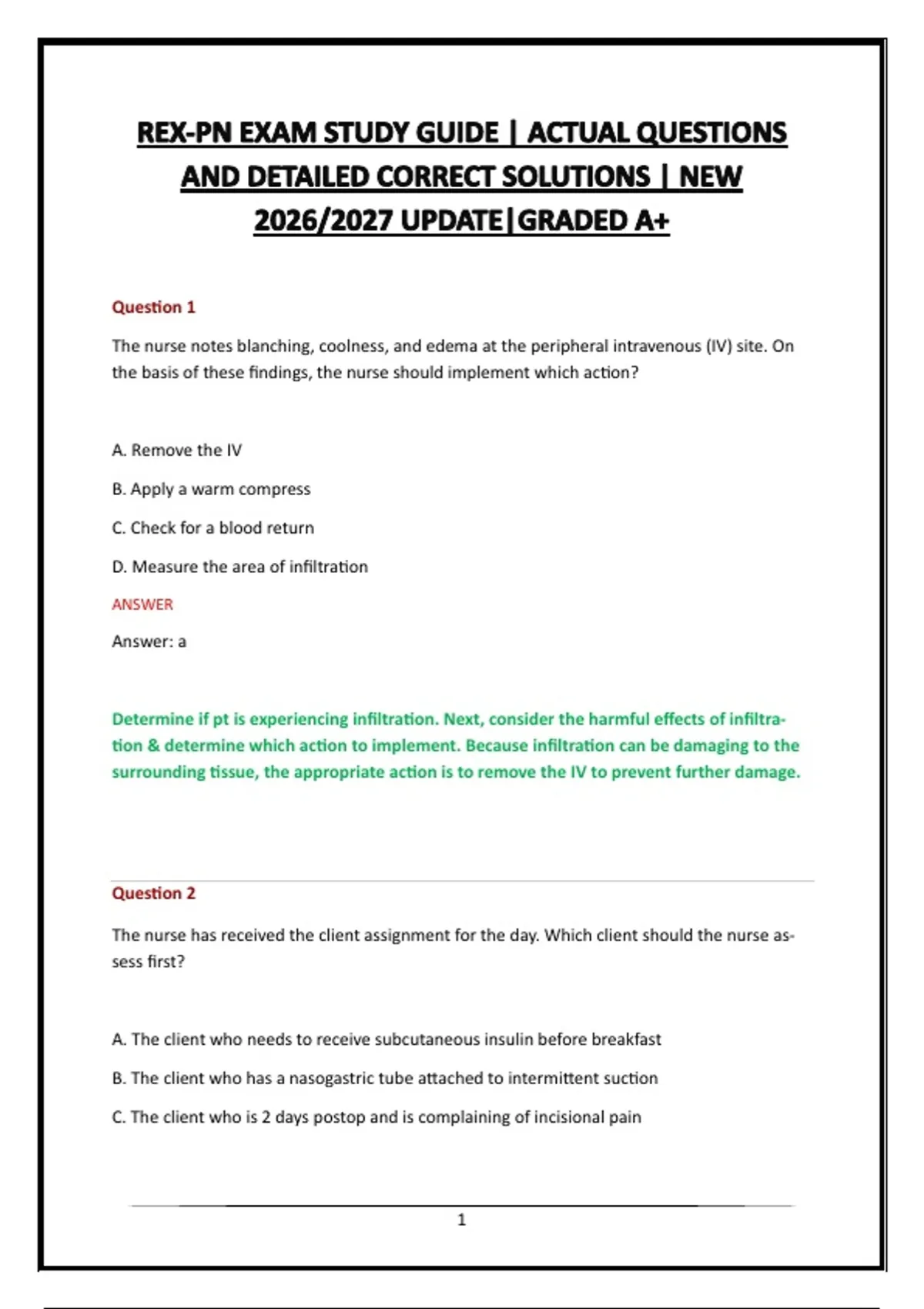 REX-PN EXAM STUDY GUIDE | ACTUAL QUESTIONS AND DETAILED CORRECT SOLUTIONS | NEW 2026/2027 UPDATE|GRADED A+

Question 1

The nurse notes blanching, coolness, and edema at the peripheral intravenous (IV) site. On the basis of these findings, the nurse should implement which action?

A. Remove the IV

B. Apply a warm compress

C. Check for a blood return

D. Measure the area of infiltration

ANSWER

Answer: a

Determine if pt is experiencing infiltration. Next, consider the harmful effects of infiltration & determine which action to implement. Because infiltration can be damaging to the surrounding tissue, the appropriate action is to remove the IV to prevent further damage.

Question 2

The nurse has received the client assignment for the day. Which client should the nurse assess first?

A. The client who needs to receive subcutaneous insulin before breakfast

B. The client who has a nasogastric tube attached to intermittent suction

C. The client who is 2 days postop and is complaining of incisional pain

1